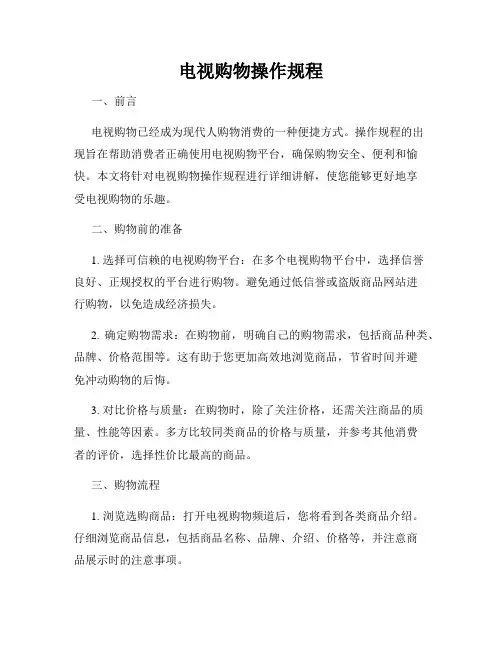 电视购物操作规程

一、前言

电视购物已经成为现代人购物消费的一种便捷方式。操作规程的出现旨在帮助消费者正确使用电视购物平台，确保购物安全、便利和愉快。本文将针对电视购物操作规程进行详细讲解，使您能够更好地享受电视购物的乐趣。

二、购物前的准备

1. 选择可信赖的电视购物平台：在多个电视购物平台中，选择信誉良好、正规授权的平台进行购物。避免通过低信誉或盗版商品网站进行购物，以免造成经济损失。

2. 确定购物需求：在购物前，明确自己的购物需求，包括商品种类、品牌、价格范围等。这有助于您更加高效地浏览商品，节省时间并避免冲动购物的后悔。

3. 对比价格与质量：在购物时，除了关注价格，还需关注商品的质量、性能等因素。多方比较同类商品的价格与质量，并参考其他消费者的评价，选择性价比最高的商品。

三、购物流程

1. 浏览选购商品：打开电视购物频道后，您将看到各类商品介绍。仔细浏览商品信息，包括商品名称、品牌、介绍、价格等，并注意商品展示时的注意事项。